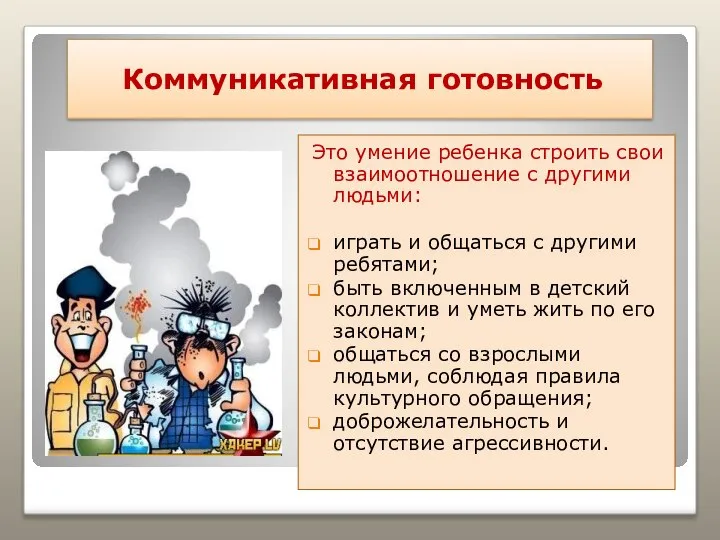 Коммуникативная готовность

Это умение ребенка строить свои взаимоотношение с другими людьми:

играть и общаться с другими ребятами;
быть включенным в детский коллектив и уметь жить по его законам;
общаться со взрослыми людьми, соблюдая правила культурного обращения;
доброжелательность и отсутствие агрессивности.

ХАКЕР.LV